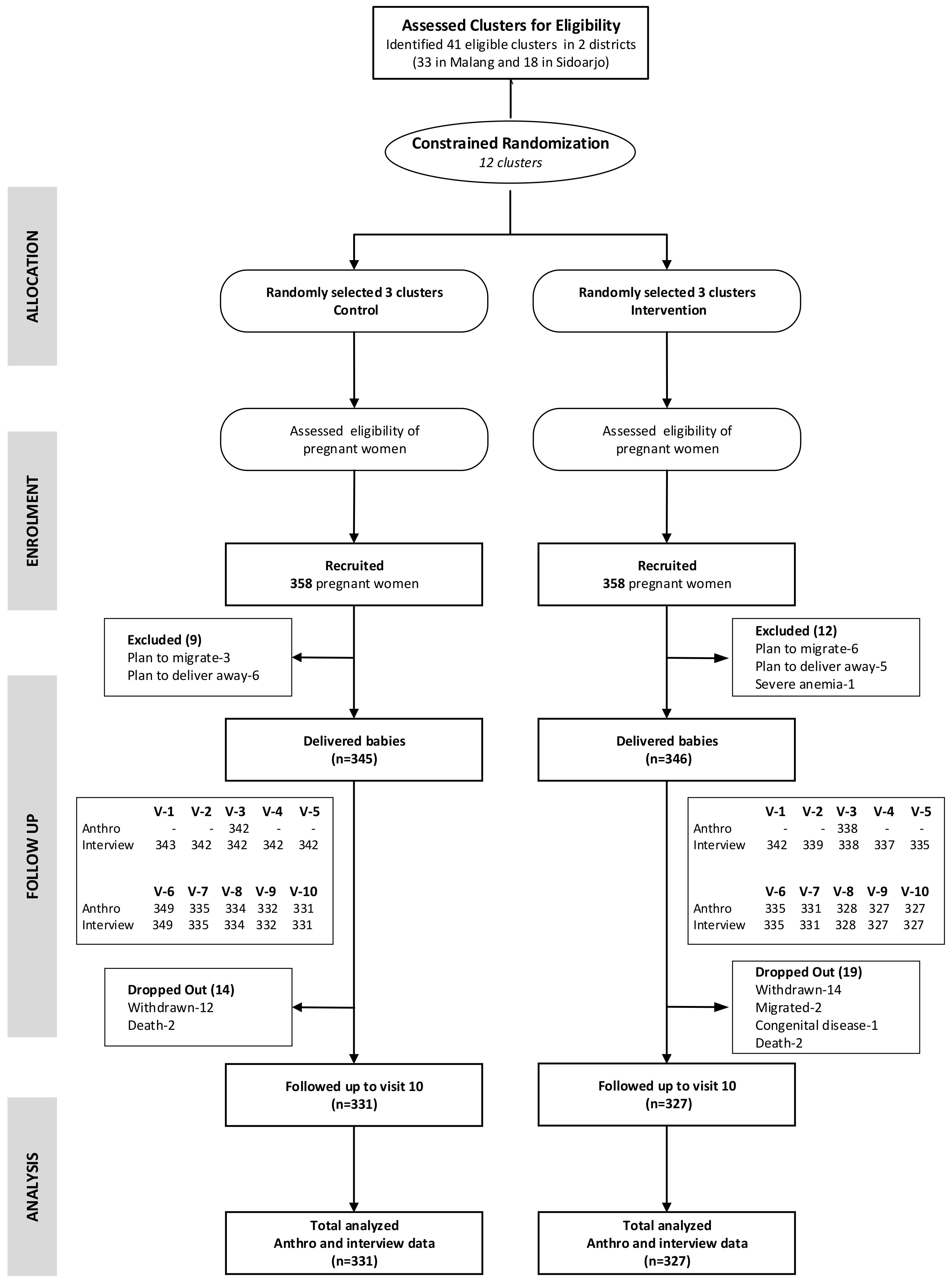 Assessed Clusters for Eligibility
Identified 41 eligible clusters in 2 districts (33 in Malang and 18 in Sidoarjo)

Constrained Randomization
12 clusters

ALLOCATION

Randomly selected 3 clusters
Control

Randomly selected 3 clusters
Intervention

ENROLMENT

Assessed eligibility of pregnant women

Assessed eligibility of pregnant women

Recruited
358 pregnant women

Recruited
358 pregnant women

Excluded (9)
Plan to migrate-3
Plan to deliver away-6

Excluded (12)
Plan to migrate-6
Plan to deliver away-5
Severe anemia-1

FOLLOW UP

Delivered babies
(n=345)

Delivered babies
(n=346)

| | V-1 | V-2 | V-3 | V-4 | V-5 |
|---|---|---|---|---|---|
| Anthro | - | - | 342 | - | - |
| Interview | 343 | 342 | 342 | 342 | 342 |

| | V-6 | V-7 | V-8 | V-9 | V-10 |
|---|---|---|---|---|---|
| Anthro | 349 | 335 | 334 | 332 | 331 |
| Interview | 349 | 335 | 334 | 332 | 331 |

| | V-1 | V-2 | V-3 | V-4 | V-5 |
|---|---|---|---|---|---|
| Anthro | - | - | 338 | - | - |
| Interview | 342 | 339 | 338 | 337 | 335 |

| | V-6 | V-7 | V-8 | V-9 | V-10 |
|---|---|---|---|---|---|
| Anthro | 335 | 331 | 328 | 327 | 327 |
| Interview | 335 | 331 | 328 | 327 | 327 |

Dropped Out (14)
Withdrawn-12
Death-2

Dropped Out (19)
Withdrawn-14
Migrated-2
Congenital disease-1
Death-2

Followed up to visit 10
(n=331)

Followed up to visit 10
(n=327)

ANALYSIS

Total analyzed
Anthro and interview data
(n=331)

Total analyzed
Anthro and interview data
(n=327)